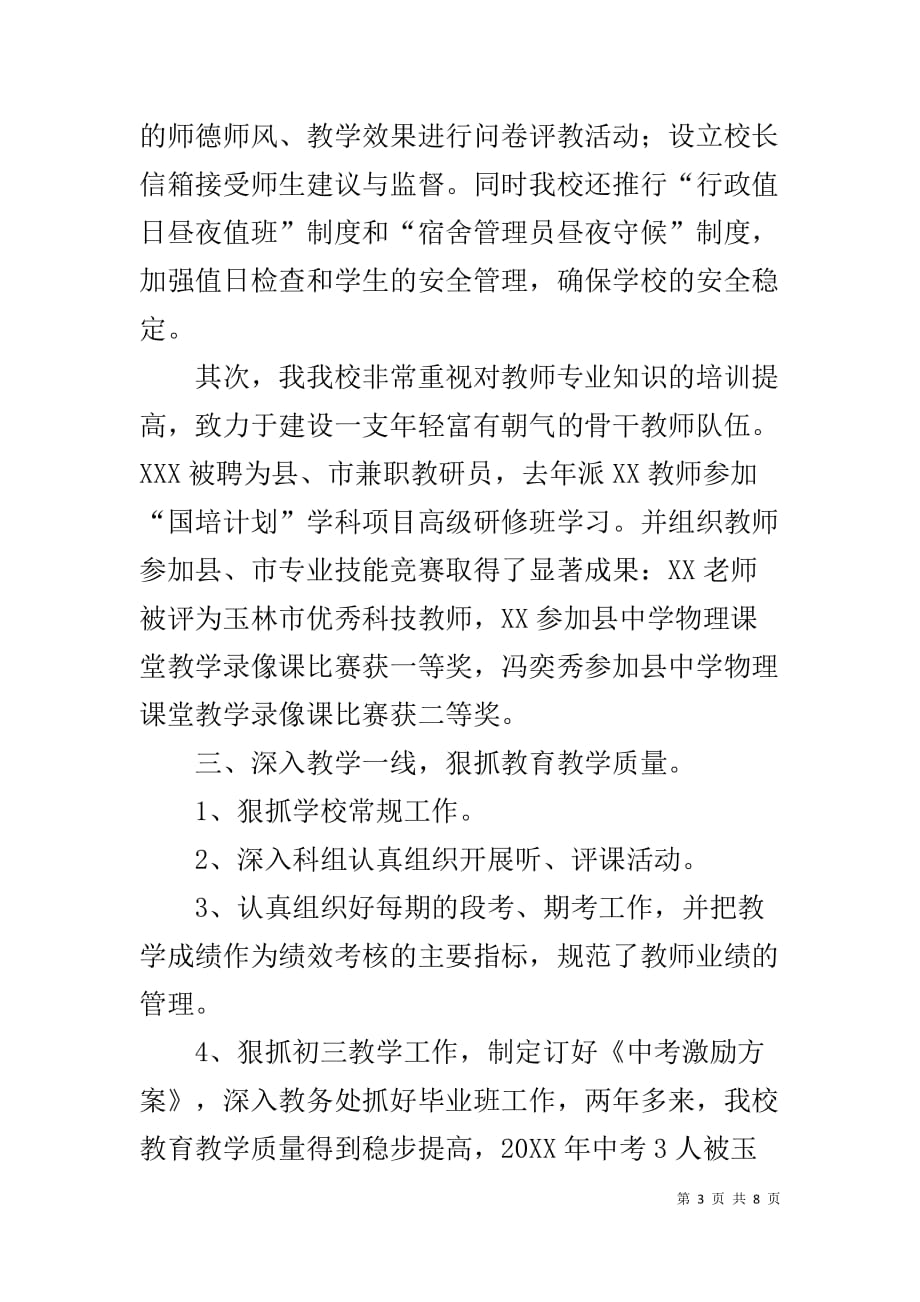 的师德师风、教学效果进行问卷评教活动；设立校长信箱接受师生建议与监督。同时我校还推行“行政值日昼夜值班”制度和“宿舍管理员昼夜守候”制度，加强值日检查和学生的安全管理，确保学校的安全稳定。

其次，我我校非常重视对教师专业知识的培训提高，致力于建设一支年轻富有朝气的骨干教师队伍。XXX 被聘为县、市兼职教研员，去年派 XX 教师参加“国培计划”学科项目高级研修班学习。并组织教师参加县、市专业技能竞赛取得了显著成果：XX 老师被评为玉林市优秀科技教师，XX 参加县中学物理课堂教学录像课比赛获一等奖，冯奕秀参加县中学物理课堂教学录像课比赛获二等奖。

三、深入教学一线，狠抓教育教学质量。

1、狠抓学校常规工作。

2、深入科组认真组织开展听、评课活动。

3、认真组织好每期的段考、期考工作，并把教学成绩作为绩效考核的主要指标，规范了教师业绩的管理。

4、狠抓初三教学工作，制定订好《中考激励方案》，深入教务处抓好毕业班工作，两年多来，我校教育教学质量得到稳步提高，20XX 年中考 3 人被玉

第 3 页 共 8 页